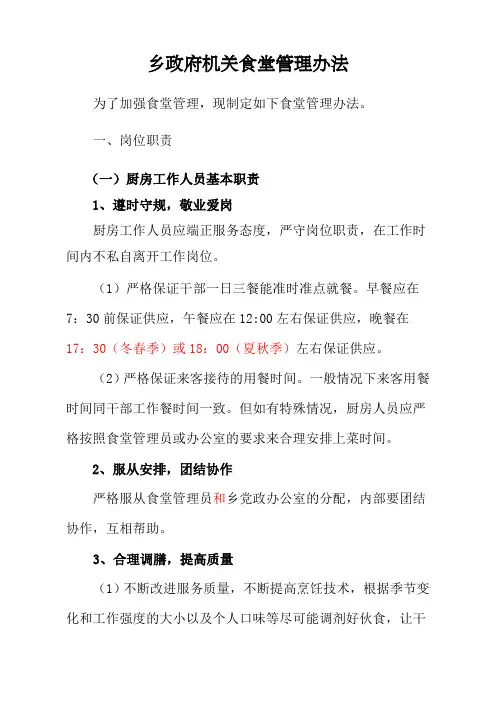 乡政府机关食堂管理办法

为了加强食堂管理，现制定如下食堂管理办法。

一、岗位职责

（一）厨房工作人员基本职责

1、遵时守规，敬业爱岗

厨房工作人员应端正服务态度，严守岗位职责，在工作时间内不私自离开工作岗位。

（1）严格保证干部一日三餐能准时准点就餐。早餐应在7：30前保证供应，午餐应在12:00左右保证供应，晚餐在17：30（冬春季）或18：00（夏秋季）左右保证供应。

（2）严格保证来客接待的用餐时间。一般情况下来客用餐时间同干部工作餐时间一致。但如有特殊情况，厨房人员应严格按照食堂管理员或办公室的要求来合理安排上菜时间。

2、服从安排，团结协作

严格服从食堂管理员和乡党政办公室的分配，内部要团结协作，互相帮助。

3、合理调膳，提高质量

（1）不断改进服务质量，不断提高烹饪技术，根据季节变化和工作强度的大小以及个人口味等尽可能调剂好伙食，让干